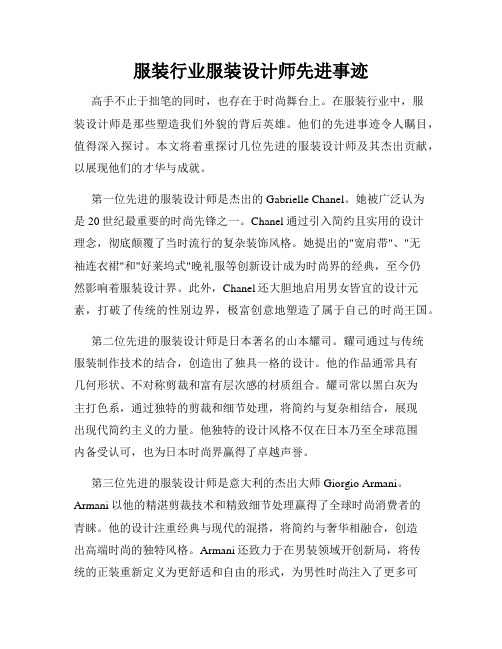 服装行业服装设计师先进事迹

高手不止于拙笔的同时，也存在于时尚舞台上。在服装行业中，服装设计师是那些塑造我们外貌的背后英雄。他们的先进事迹令人瞩目，值得深入探讨。本文将着重探讨几位先进的服装设计师及其杰出贡献，以展现他们的才华与成就。

第一位先进的服装设计师是杰出的 Gabrielle Chanel。她被广泛认为是 20 世纪最重要的时尚先锋之一。Chanel 通过引入简约且实用的设计理念，彻底颠覆了当时流行的复杂装饰风格。她提出的"宽肩带"、"无袖连衣裙"和"好莱坞式"晚礼服等创新设计成为时尚界的经典，至今仍然影响着服装设计界。此外，Chanel 还大胆地启用男女皆宜的设计元素，打破了传统的性别边界，极富创意地塑造了属于自己的时尚王国。

第二位先进的服装设计师是日本著名的山本耀司。耀司通过与传统服装制作技术的结合，创造出了独具一格的设计。他的作品通常具有几何形状、不对称剪裁和富有层次感的材质组合。耀司常以黑白灰为主打色系，通过独特的剪裁和细节处理，将简约与复杂相结合，展现出现代简约主义的力量。他独特的设计风格不仅在日本乃至全球范围内备受认可，也为日本时尚界赢得了卓越声誉。

第三位先进的服装设计师是意大利的杰出大师 Giorgio Armani。Armani 以他的精湛剪裁技术和精致细节处理赢得了全球时尚消费者的青睐。他的设计注重经典与现代的混搭，将简约与奢华相融合，创造出高端时尚的独特风格。Armani 还致力于在男装领域开创新局，将传统的正装重新定义为更舒适和自由的形式，为男性时尚注入了更多可